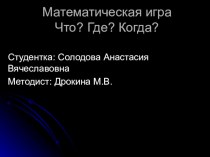 Математическая игра
Что? Где? Когда?

Студентка: Солодова Анастасия Вячеславовна

Методист: Дрокина М.В.